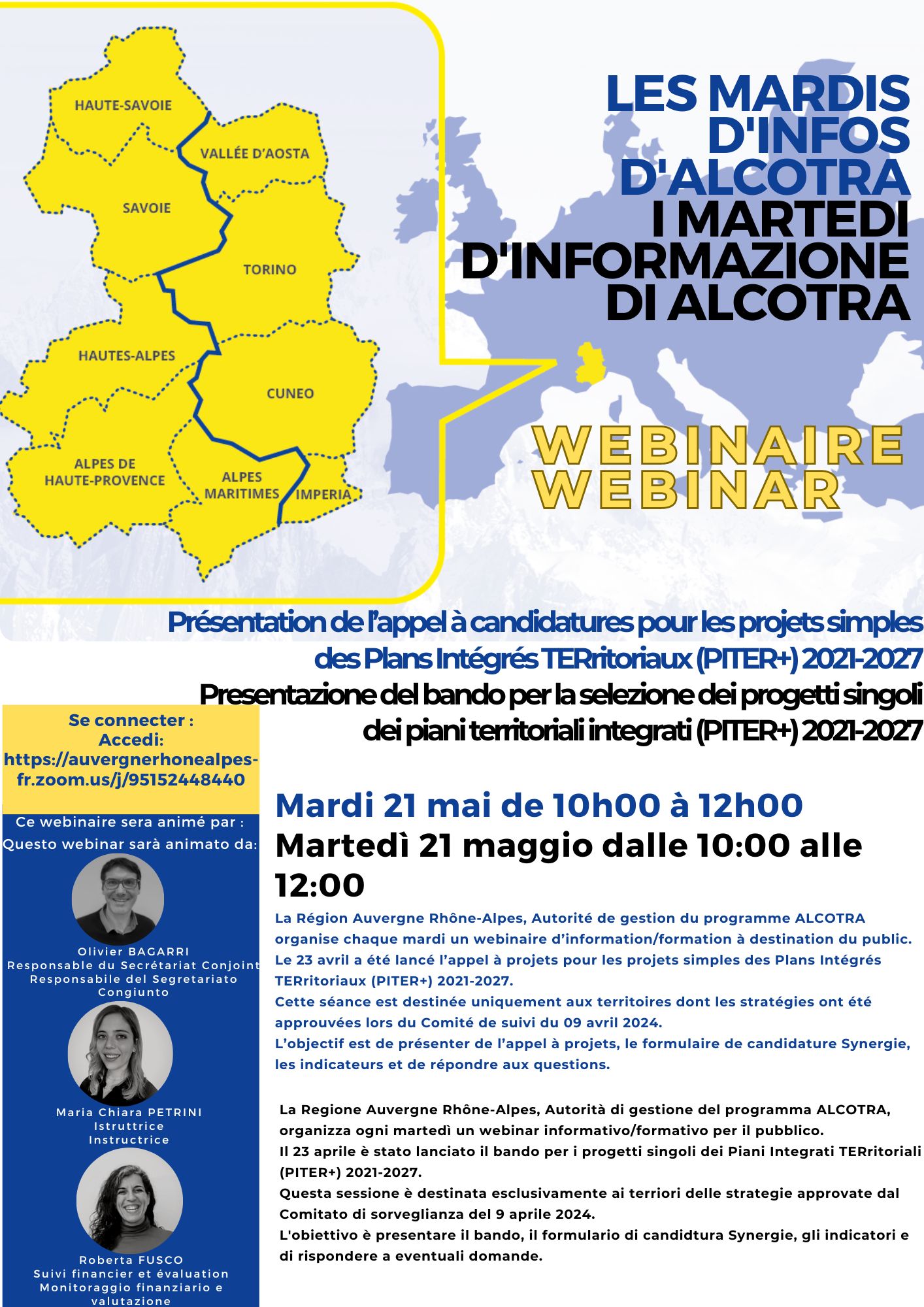 HAUTE-SAVOIE
VALLÉE D'AOSTA
SAVOIE
TORINO
HAUTES-ALPES
CUNEO
ALPES DE HAUTE-PROVENCE
ALPES MARITIMES
IMPERIA

LES MARDIS D'INFOS D'ALCOTRA
I MARTEDI D'INFORMAZIONE DI ALCOTRA

WEBINAIRE
WEBINAR

Présentation de l'appel à candidatures pour les projets simples des Plans Intégrés TERritoriaux (PITER+) 2021-2027
Presentazione del bando per la selezione dei progetti singoli dei piani territoriali integrati (PITER+) 2021-2027

Se connecter :
Accedi:
https://auvergnerhonealpes-fr.zoom.us/j/95152448440

Ce webinaire sera animé par :
Questo webinar sarà animato da:

Olivier BAGARRI
Responsable du Secrétariat Conjoint
Responsabile del Segretariato Congiunto

Maria Chiara PETRINI
Istruttrice
Instructrice

Roberta FUSCO
Suivi financier et évaluation
Monitoraggio finanziario e valutazione

Mardi 21 mai de 10h00 à 12h00
Martedì 21 maggio dalle 10:00 alle 12:00

La Région Auvergne Rhône-Alpes, Autorité de gestion du programme ALCOTRA organise chaque mardi un webinaire d'information/formation à destination du public.
Le 23 avril a été lancé l'appel à projets pour les projets simples des Plans Intégrés TERritoriaux (PITER+) 2021-2027.
Cette séance est destinée uniquement aux territoires dont les stratégies ont été approuvées lors du Comité de suivi du 09 avril 2024.
L'objectif est de présenter de l'appel à projets, le formulaire de candidature Synergie, les indicateurs et de répondre aux questions.

La Regione Auvergne Rhône-Alpes, Autorità di gestione del programma ALCOTRA, organizza ogni martedì un webinar informativo/formativo per il pubblico.
Il 23 aprile è stato lanciato il bando per i progetti singoli dei Piani Integrati TERritoriali (PITER+) 2021-2027.
Questa sessione è destinata esclusivamente ai terriori delle strategie approvate dal Comitato di sorveglianza del 9 aprile 2024.
L'obiettivo è presentare il bando, il formulario di candidtura Synergie, gli indicatori e di rispondere a eventuali domande.